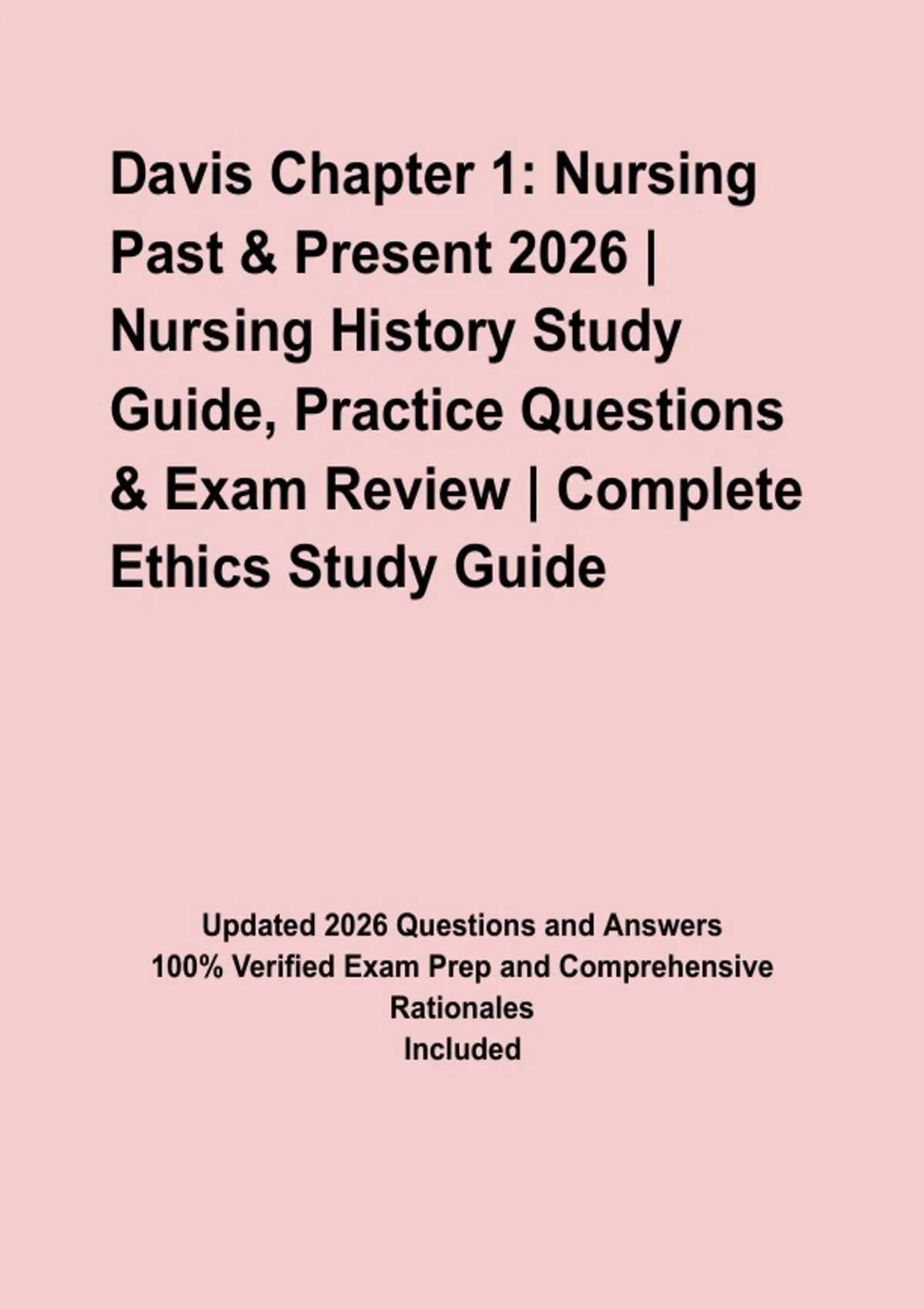 Davis Chapter 1: Nursing Past & Present 2026 | Nursing History Study Guide, Practice Questions & Exam Review | Complete Ethics Study Guide

Updated 2026 Questions and Answers
100% Verified Exam Prep and Comprehensive Rationales
Included